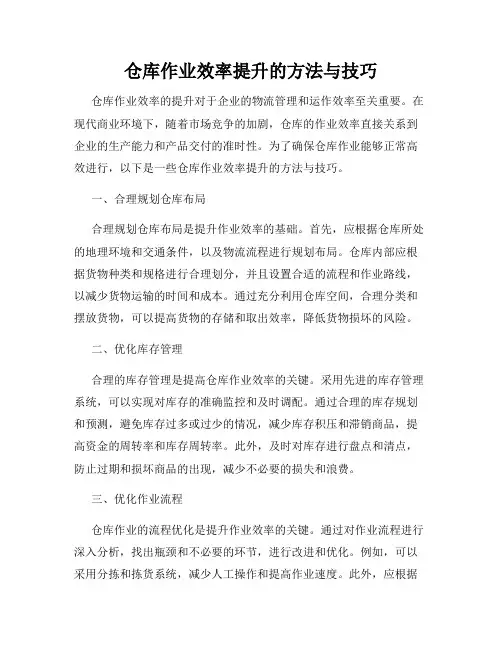 仓库作业效率提升的方法与技巧

仓库作业效率的提升对于企业的物流管理和运作效率至关重要。在现代商业环境下，随着市场竞争的加剧，仓库的作业效率直接关系到企业的生产能力和产品交付的准时性。为了确保仓库作业能够正常高效进行，以下是一些仓库作业效率提升的方法与技巧。

一、合理规划仓库布局

合理规划仓库布局是提升作业效率的基础。首先，应根据仓库所处的地理环境和交通条件，以及物流流程进行规划布局。仓库内部应根据货物种类和规格进行合理划分，并且设置合适的流程和作业路线，以减少货物运输的时间和成本。通过充分利用仓库空间，合理分类和摆放货物，可以提高货物的存储和取出效率，降低货物损坏的风险。

二、优化库存管理

合理的库存管理是提高仓库作业效率的关键。采用先进的库存管理系统，可以实现对库存的准确监控和及时调配。通过合理的库存规划和预测，避免库存过多或过少的情况，减少库存积压和滞销商品，提高资金的周转率和库存周转率。此外，及时对库存进行盘点和清点，防止过期和损坏商品的出现，减少不必要的损失和浪费。

三、优化作业流程

仓库作业的流程优化是提升作业效率的关键。通过对作业流程进行深入分析，找出瓶颈和不必要的环节，进行改进和优化。例如，可以采用分拣和拣货系统，减少人工操作和提高作业速度。此外，应根据